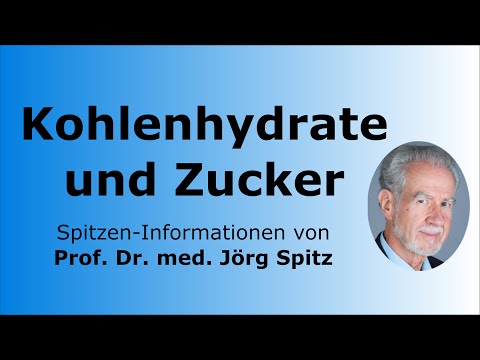 Kohlenhydrate und Zucker

Spitzen-Informationen von
Prof. Dr. med. Jörg Spitz